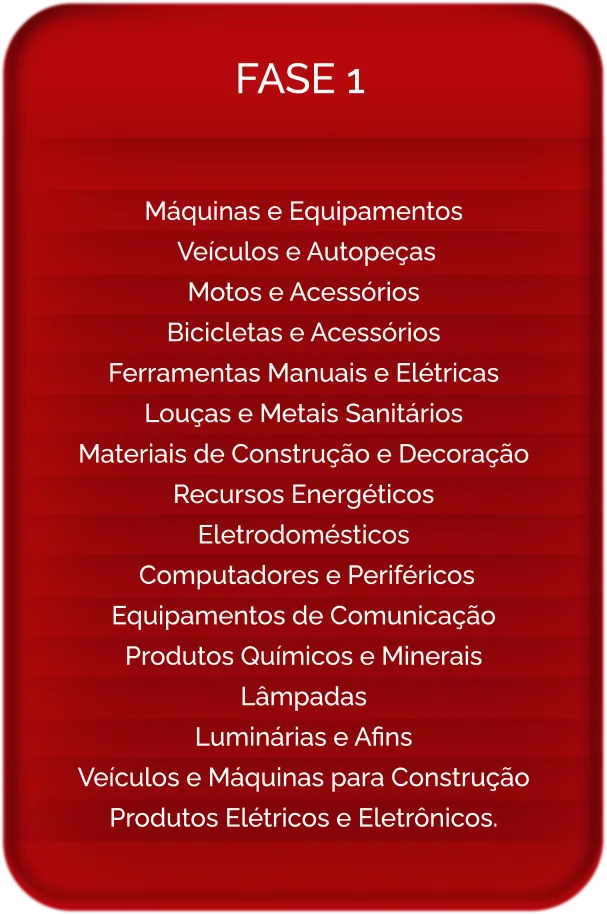 FASE 1

Máquinas e Equipamentos
Veículos e Autopeças
Motos e Acessórios
Bicicletas e Acessórios
Ferramentas Manuais e Elétricas
Louças e Metais Sanitários
Materiais de Construção e Decoração
Recursos Energéticos
Eletrodomésticos
Computadores e Periféricos
Equipamentos de Comunicação
Produtos Químicos e Minerais
Lâmpadas
Luminárias e Afins
Veículos e Máquinas para Construção
Produtos Elétricos e Eletrônicos.